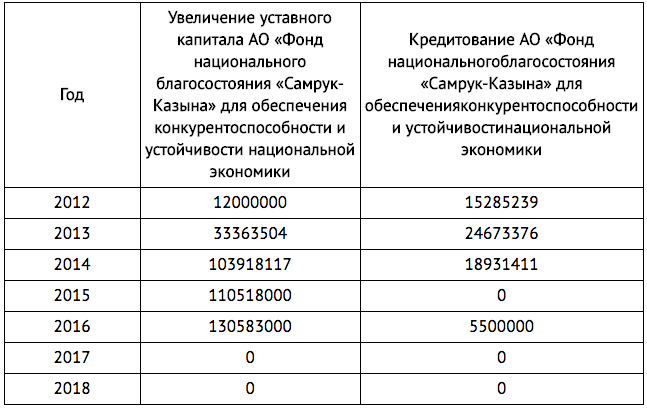 | Год | Увеличение уставного капитала АО «Фонд национального благосостояния «Самрук-Казына» для обеспечения конкурентоспособности и устойчивости национальной экономики | Кредитование АО «Фонд национальногоблагосостояния «Самрук-Казына» для обеспеченияконкурентоспособности и устойчивостинациональной экономики |
|---|---|---|
| 2012 | 12000000 | 15285239 |
| 2013 | 33363504 | 24673376 |
| 2014 | 103918117 | 18931411 |
| 2015 | 110518000 | 0 |
| 2016 | 130583000 | 5500000 |
| 2017 | 0 | 0 |
| 2018 | 0 | 0 |